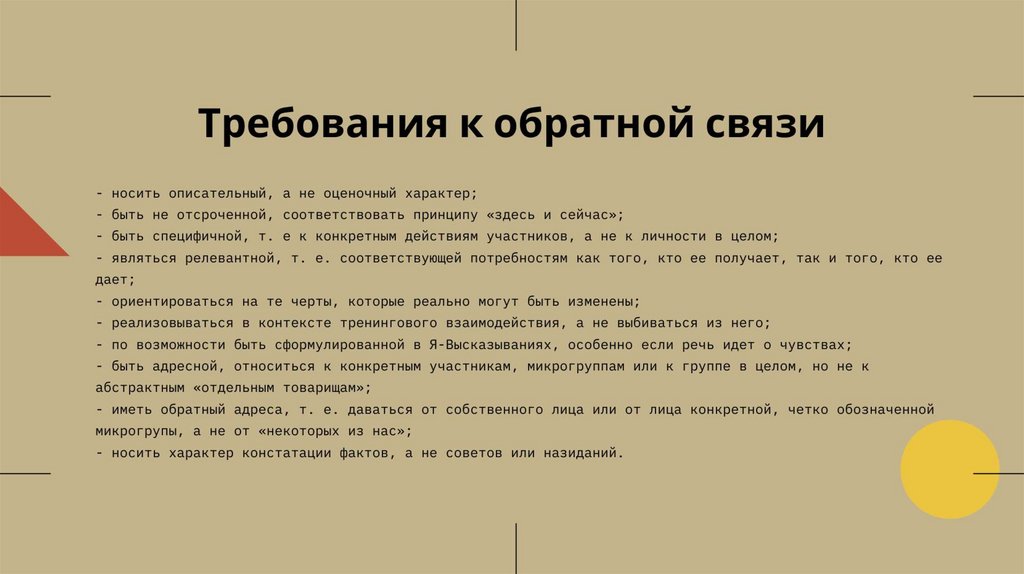 Требования к обратной связи

- носить описательный, а не оценочный характер;
- быть не отсроченной, соответствовать принципу «здесь и сейчас»;
- быть специфичной, т. е к конкретным действиям участников, а не к личности в целом;
- являться релевантной, т. е. соответствующей потребностям как того, кто ее получает, так и того, кто ее дает;
- ориентироваться на те черты, которые реально могут быть изменены;
- реализовываться в контексте тренингового взаимодействия, а не выбиваться из него;
- по возможности быть сформулированной в Я-Высказываниях, особенно если речь идет о чувствах;
- быть адресной, относиться к конкретным участникам, микрогруппам или к группе в целом, но не к абстрактным «отдельным товарищам»;
- иметь обратный адреса, т. е. даваться от собственного лица или от лица конкретной, четко обозначенной микрогрупы, а не от «некоторых из нас»;
- носить характер констатации фактов, а не советов или назиданий.